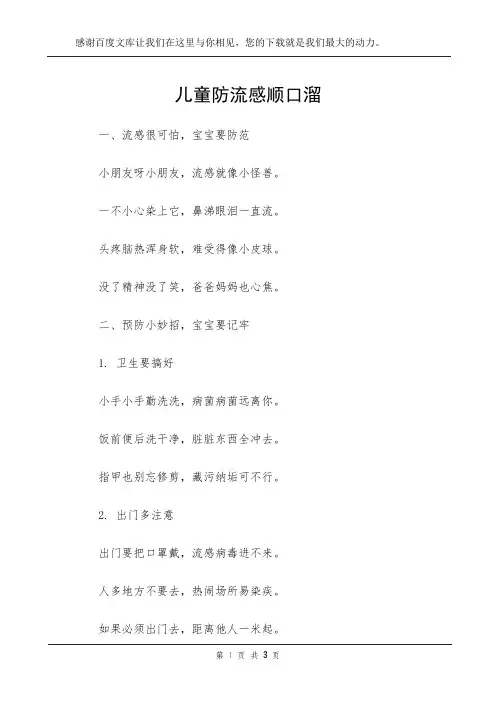 感谢百度文库让我们在这里与你相见，您的下载就是我们最大的动力。

儿童防流感顺口溜

一、流感很可怕，宝宝要防范

小朋友呀小朋友，流感就像小怪兽。

一不小心染上它，鼻涕眼泪一直流。

头疼脑热浑身软，难受得像小皮球。

没了精神没了笑，爸爸妈妈也心焦。

二、预防小妙招，宝宝要记牢

1. 卫生要搞好

小手小手勤洗洗，病菌病菌远离你。

饭前便后洗干净，脏脏东西全冲去。

指甲也别忘修剪，藏污纳垢可不行。

2. 出门多注意

出门要把口罩戴，流感病毒进不来。

人多地方不要去，热闹场所易染疾。

如果必须出门去，距离他人一米起。

第 1 页 共 3 页